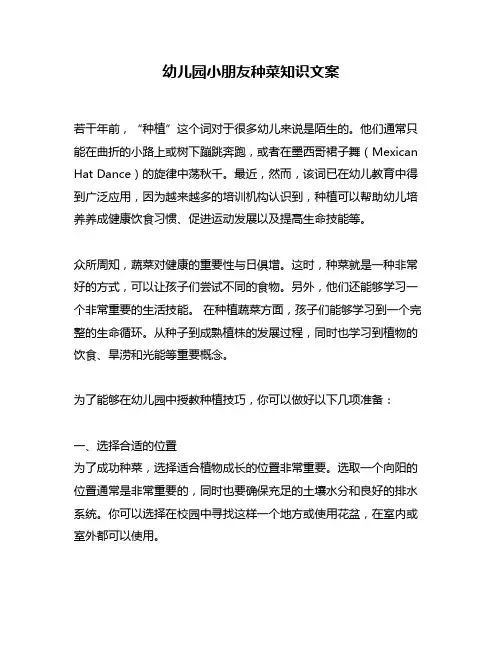 幼儿园小朋友种菜知识文案

若干年前，“种植”这个词对于很多幼儿来说是陌生的。他们通常只能在曲折的小路上或树下蹦跳奔跑，或者在墨西哥裙子舞（Mexican Hat Dance）的旋律中荡秋千。最近，然而，该词已在幼儿教育中得到广泛应用，因为越来越多的培训机构认识到，种植可以帮助幼儿培养养成健康饮食习惯、促进运动发展以及提高生命技能等。

众所周知，蔬菜对健康的重要性与日俱增。这时，种菜就是一种非常好的方式，可以让孩子们尝试不同的食物。另外，他们还能够学习一个非常重要的生活技能。 在种植蔬菜方面，孩子们能够学习到一个完整的生命循环。从种子到成熟植株的发展过程，同时也学习到植物的饮食、旱涝和光能等重要概念。

为了能够在幼儿园中授教种植技巧，你可以做好以下几项准备：

一、选择合适的位置
为了成功种菜，选择适合植物成长的位置非常重要。选取一个向阳的位置通常是非常重要的，同时也要确保充足的土壤水分和良好的排水系统。你可以选择在校园中寻找这样一个地方或使用花盆，在室内或室外都可以使用。